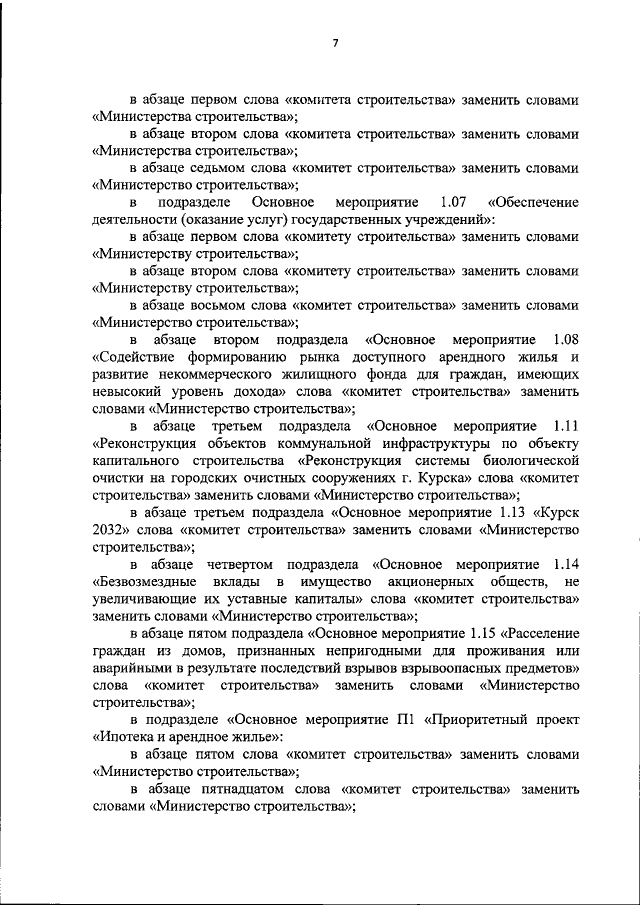 7

в абзаце первом слова «комитета строительства» заменить словами «Министерства строительства»;

в абзаце втором слова «комитета строительства» заменить словами «Министерства строительства»;

в абзаце седьмом слова «комитет строительства» заменить словами «Министерство строительства»;

в подразделе Основное мероприятие 1.07 «Обеспечение деятельности (оказание услуг) государственных учреждений»:

в абзаце первом слова «комитету строительства» заменить словами «Министерству строительства»;

в абзаце втором слова «комитету строительства» заменить словами «Министерству строительства»;

в абзаце восьмом слова «комитет строительства» заменить словами «Министерство строительства»;

в абзаце втором подраздела «Основное мероприятие 1.08 «Содействие формированию рынка доступного арендного жилья и развитие некоммерческого жилищного фонда для граждан, имеющих невысокий уровень дохода» слова «комитет строительства» заменить словами «Министерство строительства»;

в абзаце третьем подраздела «Основное мероприятие 1.11 «Реконструкция объектов коммунальной инфраструктуры по объекту капитального строительства «Реконструкция системы биологической очистки на городских очистных сооружениях г. Курска» слова «комитет строительства» заменить словами «Министерство строительства»;

в абзаце третьем подраздела «Основное мероприятие 1.13 «Курск 2032» слова «комитет строительства» заменить словами «Министерство строительства»;

в абзаце четвертом подраздела «Основное мероприятие 1.14 «Безвозмездные вклады в имущество акционерных обществ, не увеличивающие их уставные капиталы» слова «комитет строительства» заменить словами «Министерство строительства»;

в абзаце пятом подраздела «Основное мероприятие 1.15 «Расселение граждан из домов, признанных непригодными для проживания или аварийными в результате последствий взрывов взрывоопасных предметов» слова «комитет строительства» заменить словами «Министерство строительства»;

в подразделе «Основное мероприятие П1 «Приоритетный проект «Ипотека и арендное жилье»:

в абзаце пятом слова «комитет строительства» заменить словами «Министерство строительства»;

в абзаце пятнадцатом слова «комитет строительства» заменить словами «Министерство строительства»;